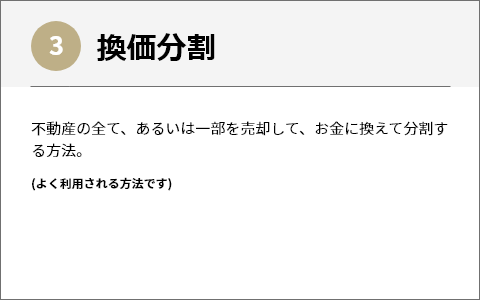 3 換価分割

不動産の全て、あるいは一部を売却して、お金に換えて分割する方法。

(よく利用される方法です)